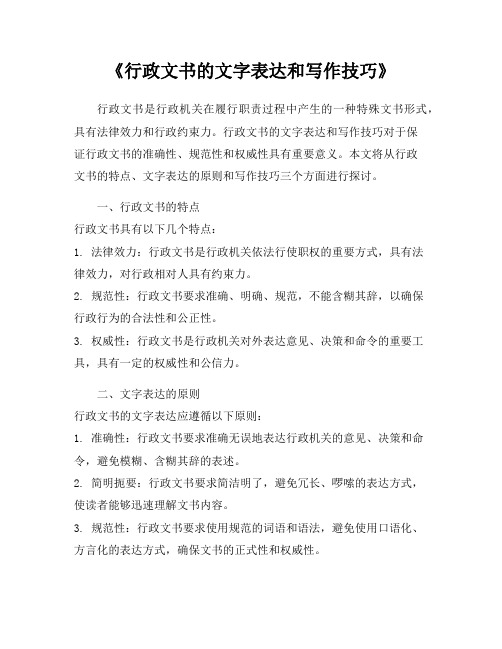 《行政文书的文字表达和写作技巧》

行政文书是行政机关在履行职责过程中产生的一种特殊文书形式，具有法律效力和行政约束力。行政文书的文字表达和写作技巧对于保证行政文书的准确性、规范性和权威性具有重要意义。本文将从行政文书的特点、文字表达的原则和写作技巧三个方面进行探讨。

一、行政文书的特点

行政文书具有以下几个特点：

1. 法律效力：行政文书是行政机关依法行使职权的重要方式，具有法律效力，对行政相对人具有约束力。

2. 规范性：行政文书要求准确、明确、规范，不能含糊其辞，以确保行政行为的合法性和公正性。

3. 权威性：行政文书是行政机关对外表达意见、决策和命令的重要工具，具有一定的权威性和公信力。

二、文字表达的原则

行政文书的文字表达应遵循以下原则：

1. 准确性：行政文书要求准确无误地表达行政机关的意见、决策和命令，避免模糊、含糊其辞的表述。

2. 简明扼要：行政文书要求简洁明了，避免冗长、啰嗦的表达方式，使读者能够迅速理解文书内容。

3. 规范性：行政文书要求使用规范的词语和语法，避免使用口语化、方言化的表达方式，确保文书的正式性和权威性。